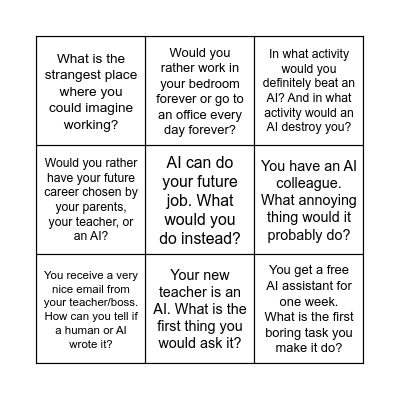 | | | |
|---|---|---|
| What is the strangest place where you could imagine working? | Would you rather work in your bedroom forever or go to an office every day forever? | In what activity would you definitely beat an AI? And in what activity would an AI destroy you? |
| Would you rather have your future career chosen by your parents, your teacher, or an AI? | AI can do your future job. What would you do instead? | You have an AI colleague. What annoying thing would it probably do? |
| You receive a very nice email from your teacher/boss. How can you tell if a human or AI wrote it? | Your new teacher is an AI. What is the first thing you would ask it? | You get a free AI assistant for one week. What is the first boring task you make it do? |